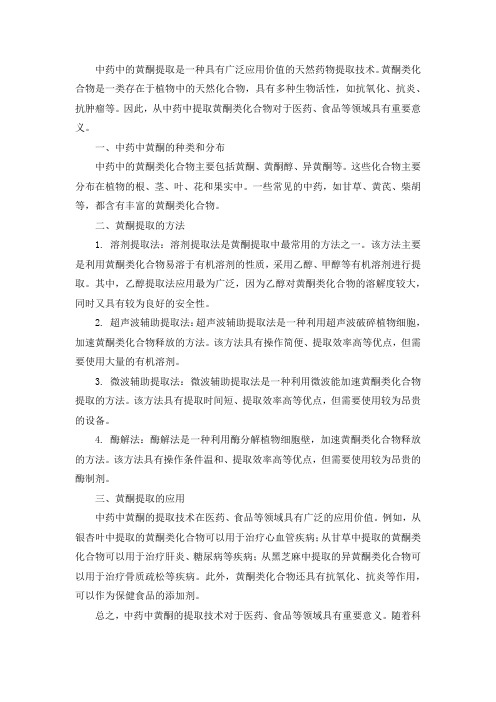 中药中的黄酮提取是一种具有广泛应用价值的天然药物提取技术。黄酮类化合物是一类存在于植物中的天然化合物，具有多种生物活性，如抗氧化、抗炎、抗肿瘤等。因此，从中药中提取黄酮类化合物对于医药、食品等领域具有重要意义。

一、中药中黄酮的种类和分布

中药中的黄酮类化合物主要包括黄酮、黄酮醇、异黄酮等。这些化合物主要分布在植物的根、茎、叶、花和果实中。一些常见的中药，如甘草、黄芪、柴胡等，都含有丰富的黄酮类化合物。

二、黄酮提取的方法

1. 溶剂提取法：溶剂提取法是黄酮提取中最常用的方法之一。该方法主要是利用黄酮类化合物易溶于有机溶剂的性质，采用乙醇、甲醇等有机溶剂进行提取。其中，乙醇提取法应用最为广泛，因为乙醇对黄酮类化合物的溶解度较大，同时又具有较为良好的安全性。

2. 超声波辅助提取法：超声波辅助提取法是一种利用超声波破碎植物细胞，加速黄酮类化合物释放的方法。该方法具有操作简便、提取效率高等优点，但需要使用大量的有机溶剂。

3. 微波辅助提取法：微波辅助提取法是一种利用微波能加速黄酮类化合物提取的方法。该方法具有提取时间短、提取效率高等优点，但需要使用较为昂贵的设备。

4. 酶解法：酶解法是一种利用酶分解植物细胞壁，加速黄酮类化合物释放的方法。该方法具有操作条件温和、提取效率高等优点，但需要使用较为昂贵的酶制剂。

三、黄酮提取的应用

中药中黄酮的提取技术在医药、食品等领域具有广泛的应用价值。例如，从银杏叶中提取的黄酮类化合物可以用于治疗心血管疾病；从甘草中提取的黄酮类化合物可以用于治疗肝炎、糖尿病等疾病；从黑芝麻中提取的异黄酮类化合物可以用于治疗骨质疏松等疾病。此外，黄酮类化合物还具有抗氧化、抗炎等作用，可以作为保健食品的添加剂。

总之，中药中黄酮的提取技术对于医药、食品等领域具有重要意义。随着科